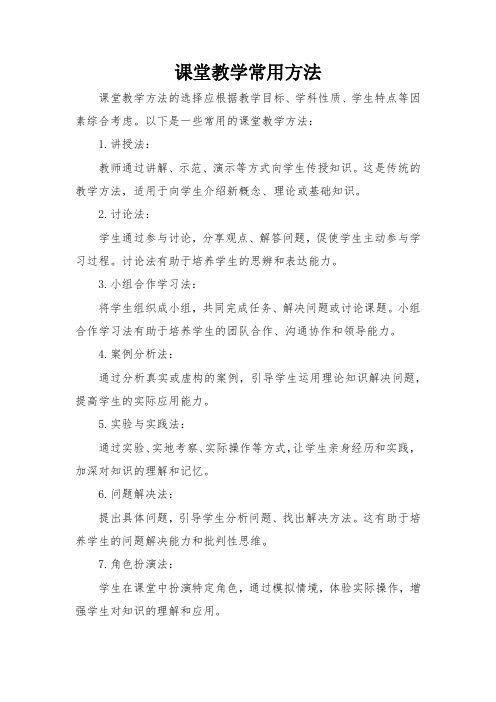 课堂教学常用方法

课堂教学方法的选择应根据教学目标、学科性质、学生特点等因素综合考虑。以下是一些常用的课堂教学方法：

1. 讲授法：

教师通过讲解、示范、演示等方式向学生传授知识。这是传统的教学方法，适用于向学生介绍新概念、理论或基础知识。

2. 讨论法：

学生通过参与讨论，分享观点、解答问题，促使学生主动参与学习过程。讨论法有助于培养学生的思辨和表达能力。

3. 小组合作学习法：

将学生组织成小组，共同完成任务、解决问题或讨论课题。小组合作学习法有助于培养学生的团队合作、沟通协作和领导能力。

4. 案例分析法：

通过分析真实或虚构的案例，引导学生运用理论知识解决问题，提高学生的实际应用能力。

5. 实验与实践法：

通过实验、实地考察、实际操作等方式，让学生亲身经历和实践，加深对知识的理解和记忆。

6. 问题解决法：

提出具体问题，引导学生分析问题、找出解决方法。这有助于培养学生的问题解决能力和批判性思维。

7. 角色扮演法：

学生在课堂中扮演特定角色，通过模拟情境，体验实际操作，增强学生对知识的理解和应用。